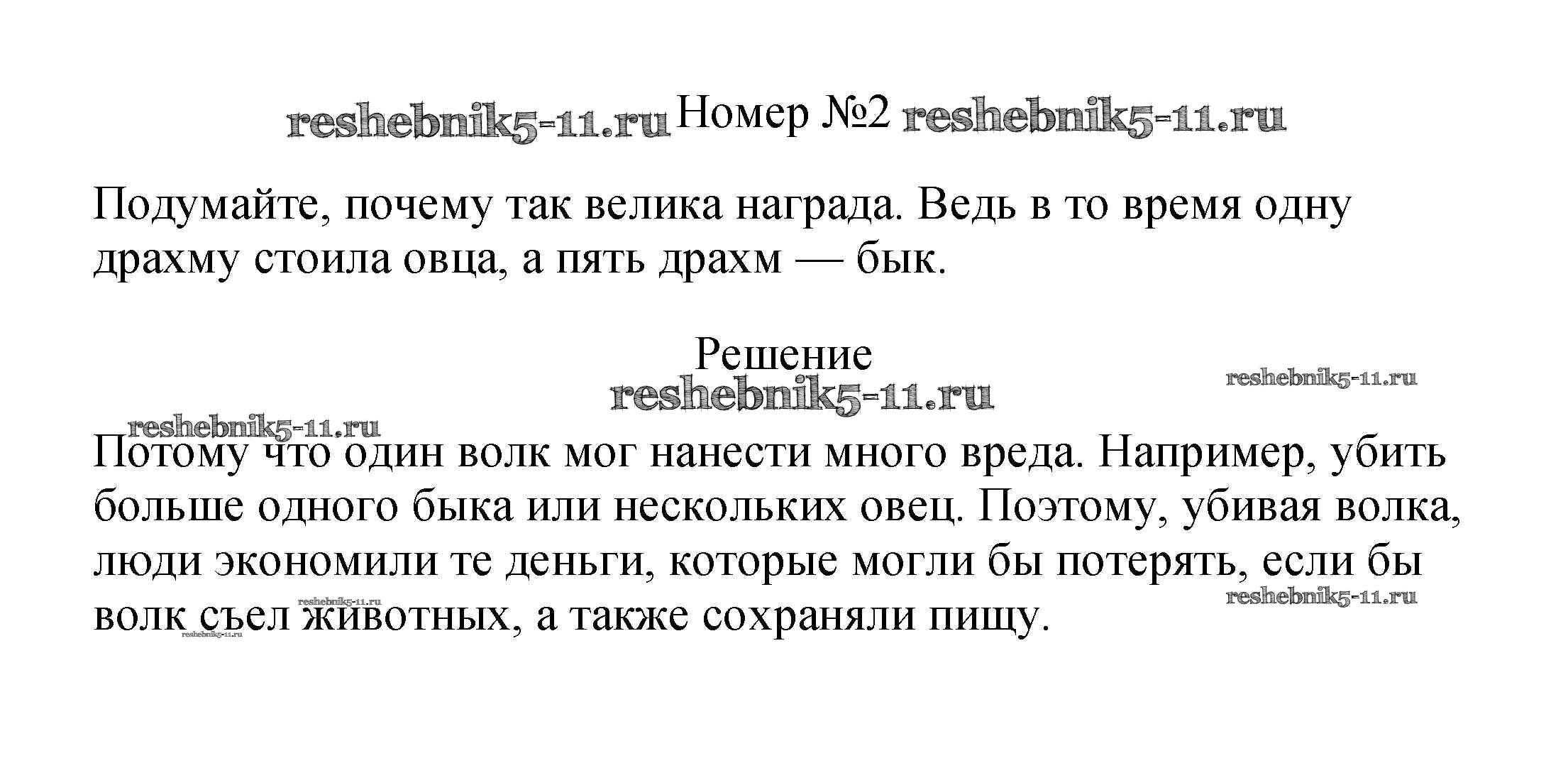 reshebnik5-11.ru Номер №2 reshebnik5-11.ru

Подумайте, почему так велика награда. Ведь в то время одну драхму стоила овца, а пять драхм — бык.

Решение
reshebnik5-11.ru reshebnik5-11.ru
reshebnik5-11.ru

Потому что один волк мог нанести много вреда. Например, убить больше одного быка или нескольких овец. Поэтому, убивая волка, люди экономили те деньги, которые могли бы потерять, если бы волк съел животных, а также сохраняли пищу.

reshebnik5-11.ru reshebnik5-11.ru reshebnik5-11.ru